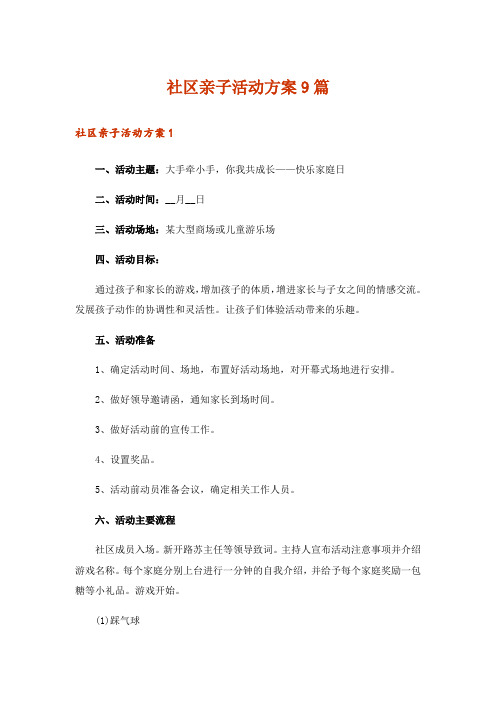 社区亲子活动方案9篇

社区亲子活动方案1

一、活动主题：大手牵小手，你我共成长——快乐家庭日

二、活动时间：__月__日

三、活动场地：某大型商场或儿童游乐场

四、活动目标：

通过孩子和家长的游戏，增加孩子的体质，增进家长与子女之间的情感交流。发展孩子动作的协调性和灵活性。让孩子们体验活动带来的乐趣。

五、活动准备

1、确定活动时间、场地，布置好活动场地，对开幕式场地进行安排。

2、做好领导邀请函，通知家长到场时间。

3、做好活动前的宣传工作。

4、设置奖品。

5、活动前动员准备会议，确定相关工作人员。

六、活动主要流程

社区成员入场。新开路苏主任等领导致词。主持人宣布活动注意事项并介绍游戏名称。每个家庭分别上台进行一分钟的自我介绍，并给予每个家庭奖励一包糖等小礼品。游戏开始。

(1)踩气球